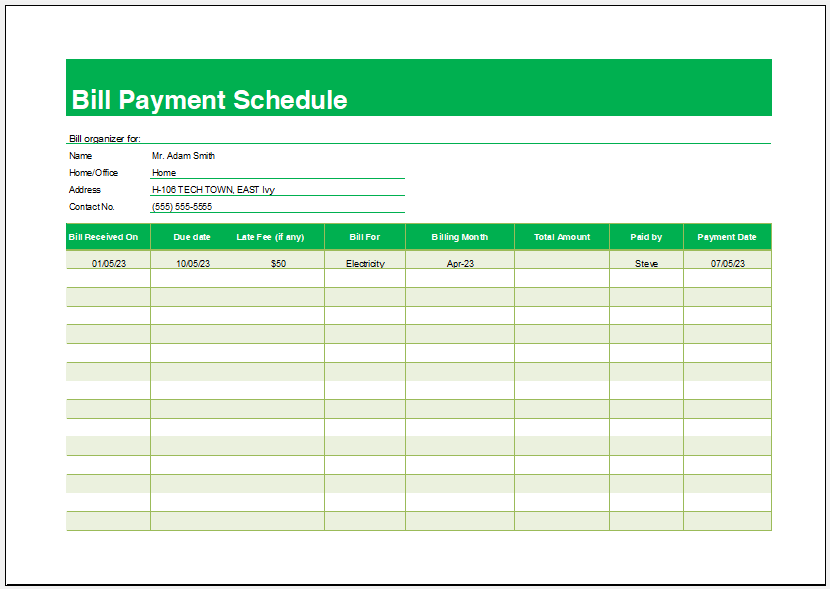 Bill Payment Schedule

Bill organizer for:

Name Mr. Adam Smith

Home/Office Home

Address H-106 TECH TOWN, EAST Ivy

Contact No. (555) 555-5555

| Bill Received On | Due date | Late Fee (if any) | Bill For | Billing Month | Total Amount | Paid by | Payment Date |
|---|---|---|---|---|---|---|---|
| 01/05/23 | 10/05/23 | $50 | Electricity | Apr-23 | | Steve | 07/05/23 |
| | | | | | | | |
| | | | | | | | |
| | | | | | | | |
| | | | | | | | |
| | | | | | | | |
| | | | | | | | |
| | | | | | | | |
| | | | | | | | |
| | | | | | | | |
| | | | | | | | |
| | | | | | | | |
| | | | | | | | |
| | | | | | | | |
| | | | | | | | |